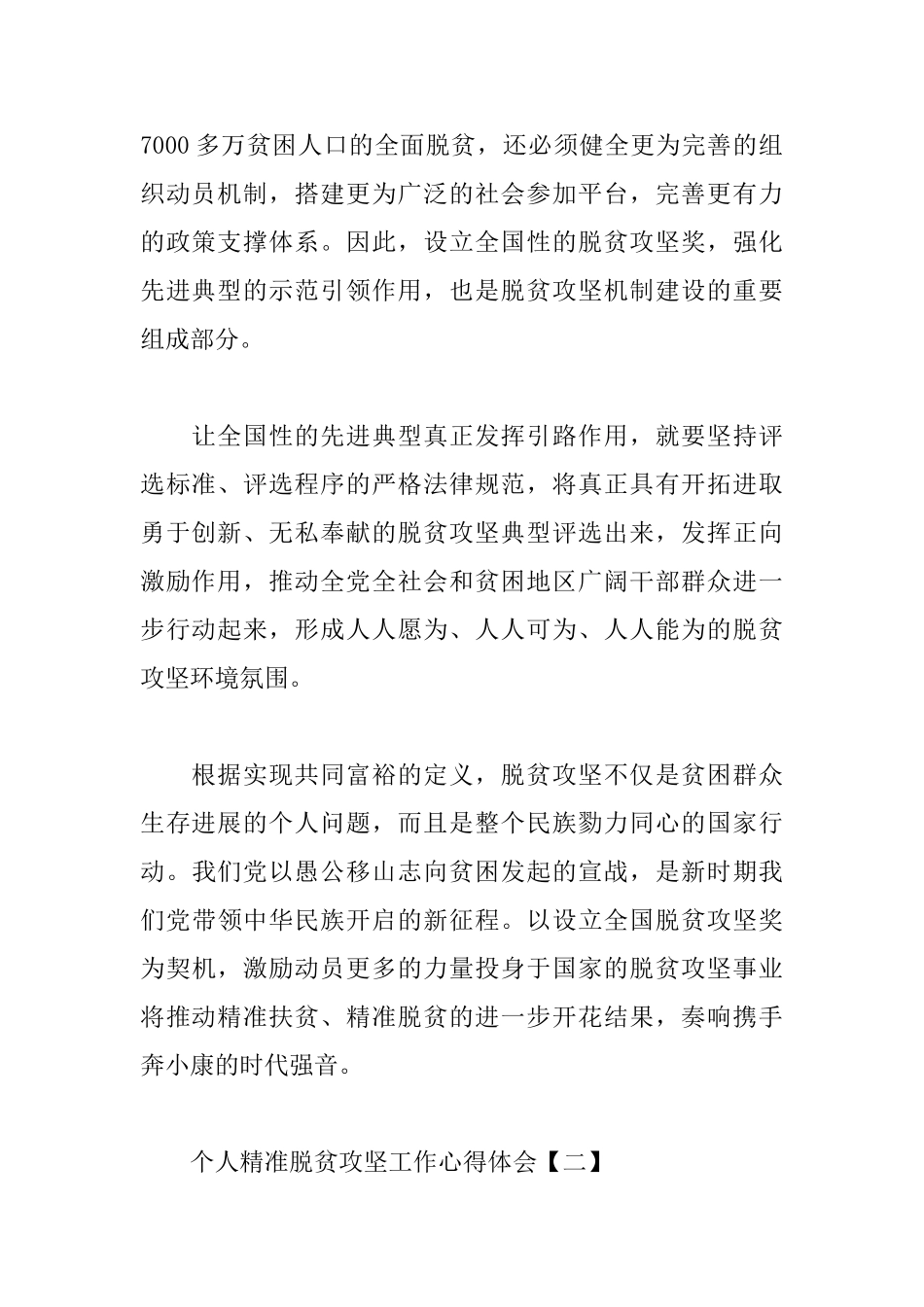 7000 多万贫困人口的全面脱贫，还必须健全更为完善的组织动员机制，搭建更为广泛的社会参加平台，完善更有力的政策支撑体系。因此，设立全国性的脱贫攻坚奖，强化先进典型的示范引领作用，也是脱贫攻坚机制建设的重要组成部分。

让全国性的先进典型真正发挥引路作用，就要坚持评选标准、评选程序的严格法律规范，将真正具有开拓进取勇于创新、无私奉献的脱贫攻坚典型评选出来，发挥正向激励作用，推动全党全社会和贫困地区广阔干部群众进一步行动起来，形成人人愿为、人人可为、人人能为的脱贫攻坚环境氛围。

根据实现共同富裕的定义，脱贫攻坚不仅是贫困群众生存进展的个人问题，而且是整个民族勠力同心的国家行动。我们党以愚公移山志向贫困发起的宣战，是新时期我们党带领中华民族开启的新征程。以设立全国脱贫攻坚奖为契机，激励动员更多的力量投身于国家的脱贫攻坚事业将推动精准扶贫、精准脱贫的进一步开花结果，奏响携手奔小康的时代强音。

个人精准脱贫攻坚工作心得体会【二】